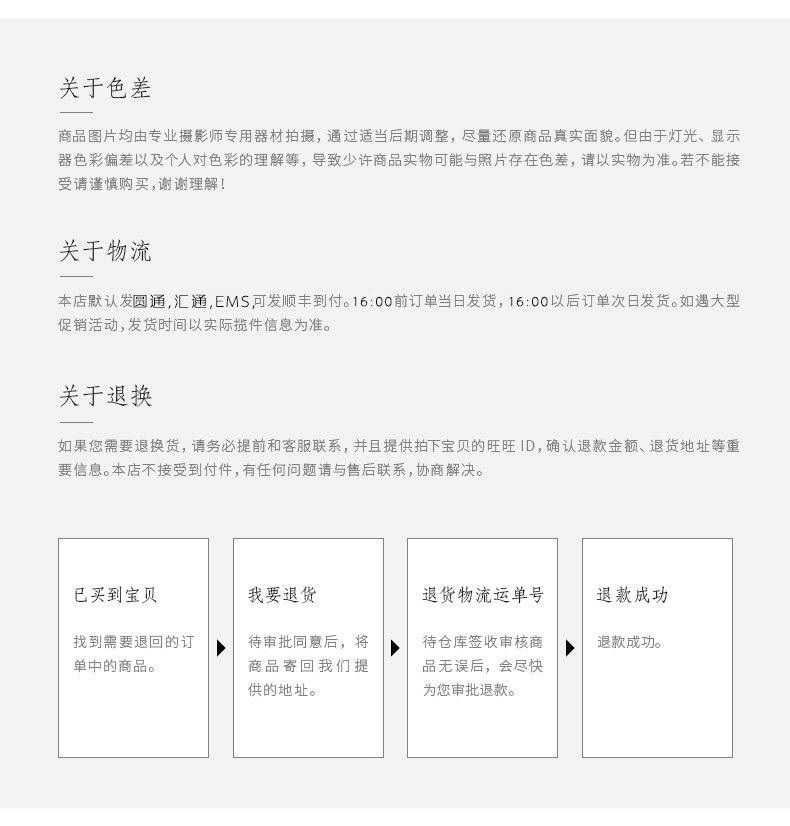 关于色差

商品图片均由专业摄影师专用器材拍摄，通过适当后期调整，尽量还原商品真实面貌。但由于灯光、显示器色彩偏差以及个人对色彩的理解等，导致少许商品实物可能与照片存在色差，请以实物为准。若不能接受请谨慎购买，谢谢理解！

关于物流

本店默认发圆通，汇通，EMS，可发顺丰到付。16:00前订单当日发货，16:00以后订单次日发货。如遇大型促销活动，发货时间以实际揽件信息为准。

关于退换

如果您需要退换货，请务必提前和客服联系，并且提供拍下宝贝的旺旺 ID，确认退款金额、退货地址等重要信息。本店不接受到付件，有任何问题请与售后联系，协商解决。

已买到宝贝

找到需要退回的订单中的商品。

我要退货

待审批同意后，将商品寄回我们提供的地址。

退货物流运单号

待仓库签收审核商品无误后，会尽快为您审批退款。

退款成功

退款成功。